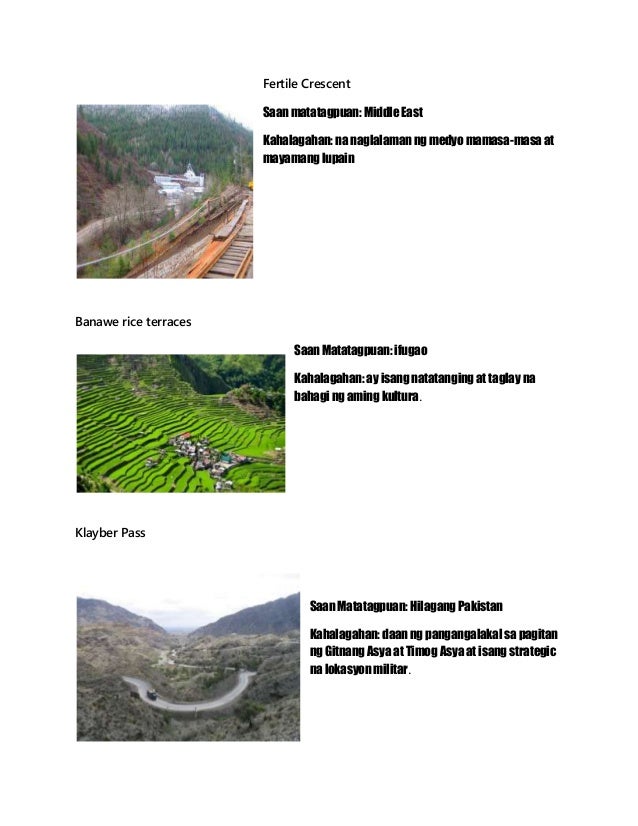 Fertile Crescent

Saan matatagpuan: Middle East

Kahalagahan: na naglalaman ng medyo mamasa-masa at mayamang lupain

Banawe rice terraces

Saan Matatagpuan: ifugao

Kahalagahan: ay isang natatanging at taglay na bahagi ng aming kultura.

Klayber Pass

Saan Matatagpuan: Hilagang Pakistan

Kahalagahan: daan ng pangangalakal sa pagitan ng Gitnang Asya at Timog Asya at isang strategic na lokasyon militar.